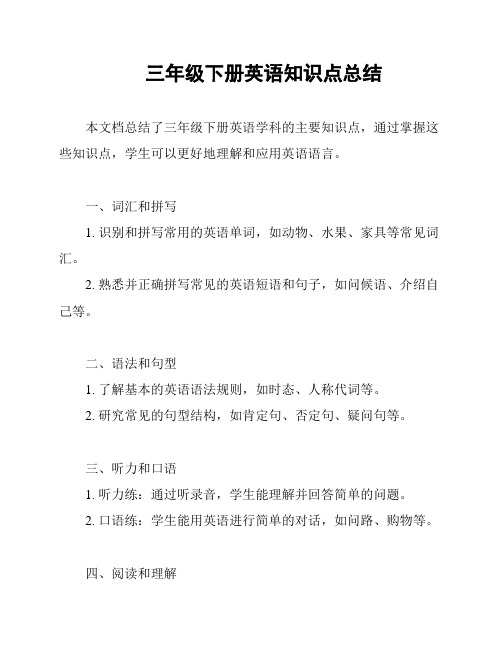 三年级下册英语知识点总结

本文档总结了三年级下册英语学科的主要知识点，通过掌握这些知识点，学生可以更好地理解和应用英语语言。

一、词汇和拼写

1. 识别和拼写常用的英语单词，如动物、水果、家具等常见词汇。

2. 熟悉并正确拼写常见的英语短语和句子，如问候语、介绍自己等。

二、语法和句型

1. 了解基本的英语语法规则，如时态、人称代词等。

2. 研究常见的句型结构，如肯定句、否定句、疑问句等。

三、听力和口语

1. 听力练：通过听录音，学生能理解并回答简单的问题。

2. 口语练：学生能用英语进行简单的对话，如问路、购物等。

四、阅读和理解